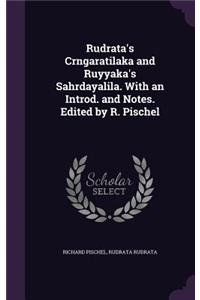 Rudrata's Crngaratilaka and Ruyyaka's Sahrdayalila. With an Introd. and Notes. Edited by R. Pischel

Scholar SELECT

RICHARD PISCHEL, RUDRATA RUDRATA